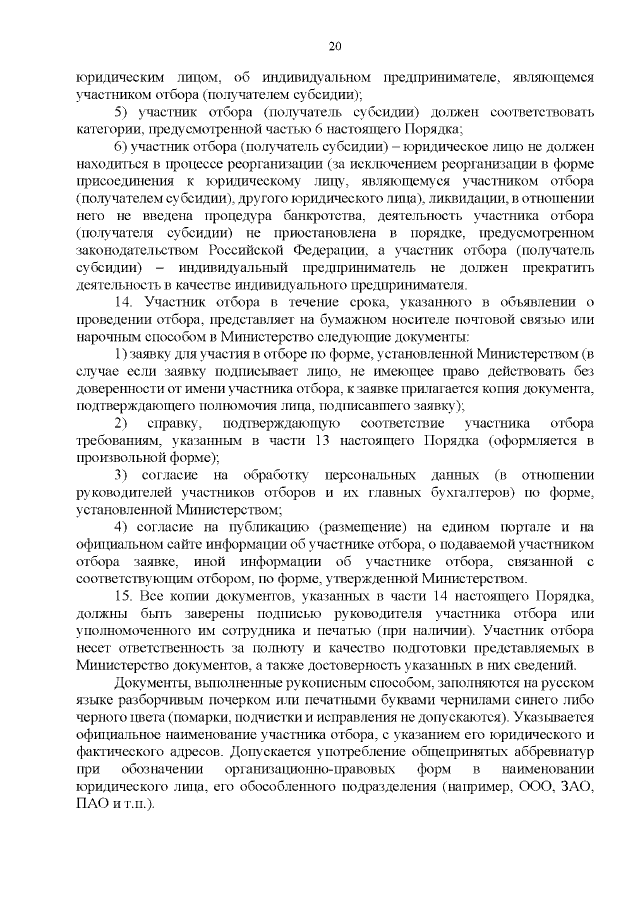 20

юридическим лицом, об индивидуальном предпринимателе, являющемся участником отбора (получателем субсидии);

5) участник отбора (получатель субсидии) должен соответствовать категории, предусмотренной частью 6 настоящего Порядка;

6) участник отбора (получатель субсидии) – юридическое лицо не должен находиться в процессе реорганизации (за исключением реорганизации в форме присоединения к юридическому лицу, являющемуся участником отбора (получателем субсидии), другого юридического лица), ликвидации, в отношении него не введена процедура банкротства, деятельность участника отбора (получателя субсидии) не приостановлена в порядке, предусмотренном законодательством Российской Федерации, а участник отбора (получатель субсидии) – индивидуальный предприниматель не должен прекратить деятельность в качестве индивидуального предпринимателя.

14. Участник отбора в течение срока, указанного в объявлении о проведении отбора, представляет на бумажном носителе почтовой связью или нарочным способом в Министерство следующие документы:

1) заявку для участия в отборе по форме, установленной Министерством (в случае если заявку подписывает лицо, не имеющее право действовать без доверенности от имени участника отбора, к заявке прилагается копия документа, подтверждающего полномочия лица, подписавшего заявку);

2) справку, подтверждающую соответствие участника отбора требованиям, указанным в части 13 настоящего Порядка (оформляется в произвольной форме);

3) согласие на обработку персональных данных (в отношении руководителей участников отборов и их главных бухгалтеров) по форме, установленной Министерством;

4) согласие на публикацию (размещение) на едином портале и на официальном сайте информации об участнике отбора, о подаваемой участником отбора заявке, иной информации об участнике отбора, связанной с соответствующим отбором, по форме, утвержденной Министерством.

15. Все копии документов, указанных в части 14 настоящего Порядка, должны быть заверены подписью руководителя участника отбора или уполномоченного им сотрудника и печатью (при наличии). Участник отбора несет ответственность за полноту и качество подготовки представляемых в Министерство документов, а также достоверность указанных в них сведений.

Документы, выполненные рукописным способом, заполняются на русском языке разборчивым почерком или печатными буквами чернилами синего либо черного цвета (помарки, подчистки и исправления не допускаются). Указывается официальное наименование участника отбора, с указанием его юридического и фактического адресов. Допускается употребление общепринятых аббревиатур при обозначении организационно-правовых форм в наименовании юридического лица, его обособленного подразделения (например, ООО, ЗАО, ПАО и т.п.).